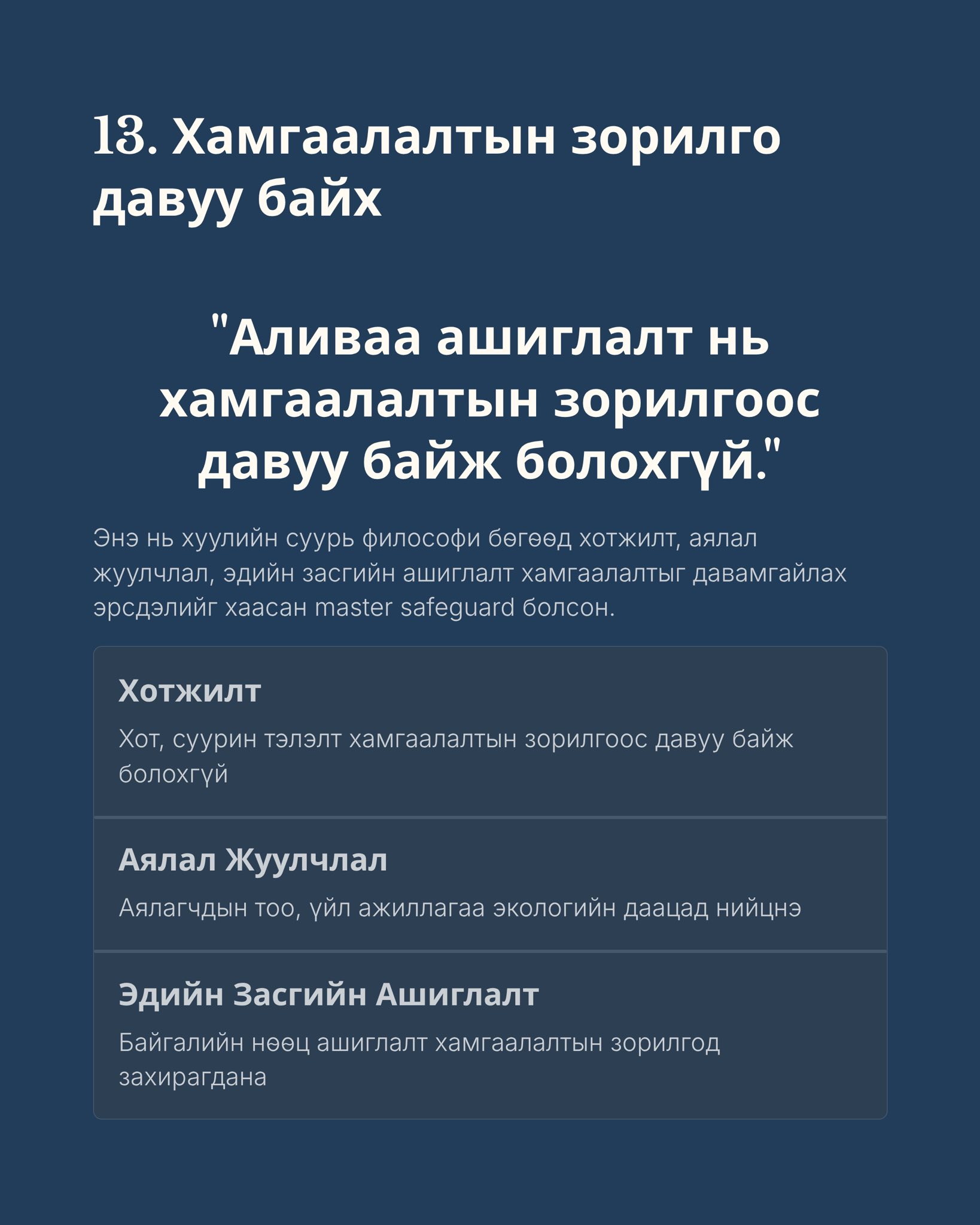 13. Хамгаалалтын зорилго давуу байх

"Аливаа ашиглалт нь хамгаалалтын зорилгоос давуу байж болохгүй."

Энэ нь хуулийн суурь философи бөгөөд хотжилт, аялал жуулчлал, эдийн засгийн ашиглалт хамгаалалтыг давамгайлах эрсдэлийг хаасан master safeguard болсон.

Хотжилт

Хот, суурин тэлэлт хамгаалалтын зорилгоос давуу байж болохгүй

Аялал Жуулчлал

Аялагчдын тоо, үйл ажиллагаа экологийн даацад нийцнэ

Эдийн Засгийн Ашиглалт

Байгалийн нөөц ашиглалт хамгаалалтын зорилгод захирагдана